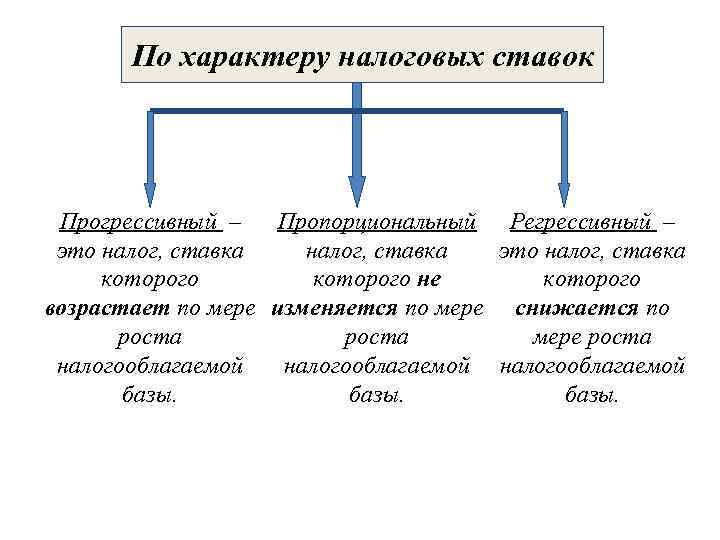 По характеру налоговых ставок

Прогрессивный – это налог, ставка которого возрастает по мере роста налогооблагаемой базы.

Пропорциональный налог, ставка которого не изменяется по мере роста налогооблагаемой базы.

Регрессивный – это налог, ставка которого снижается по мере роста налогооблагаемой базы.